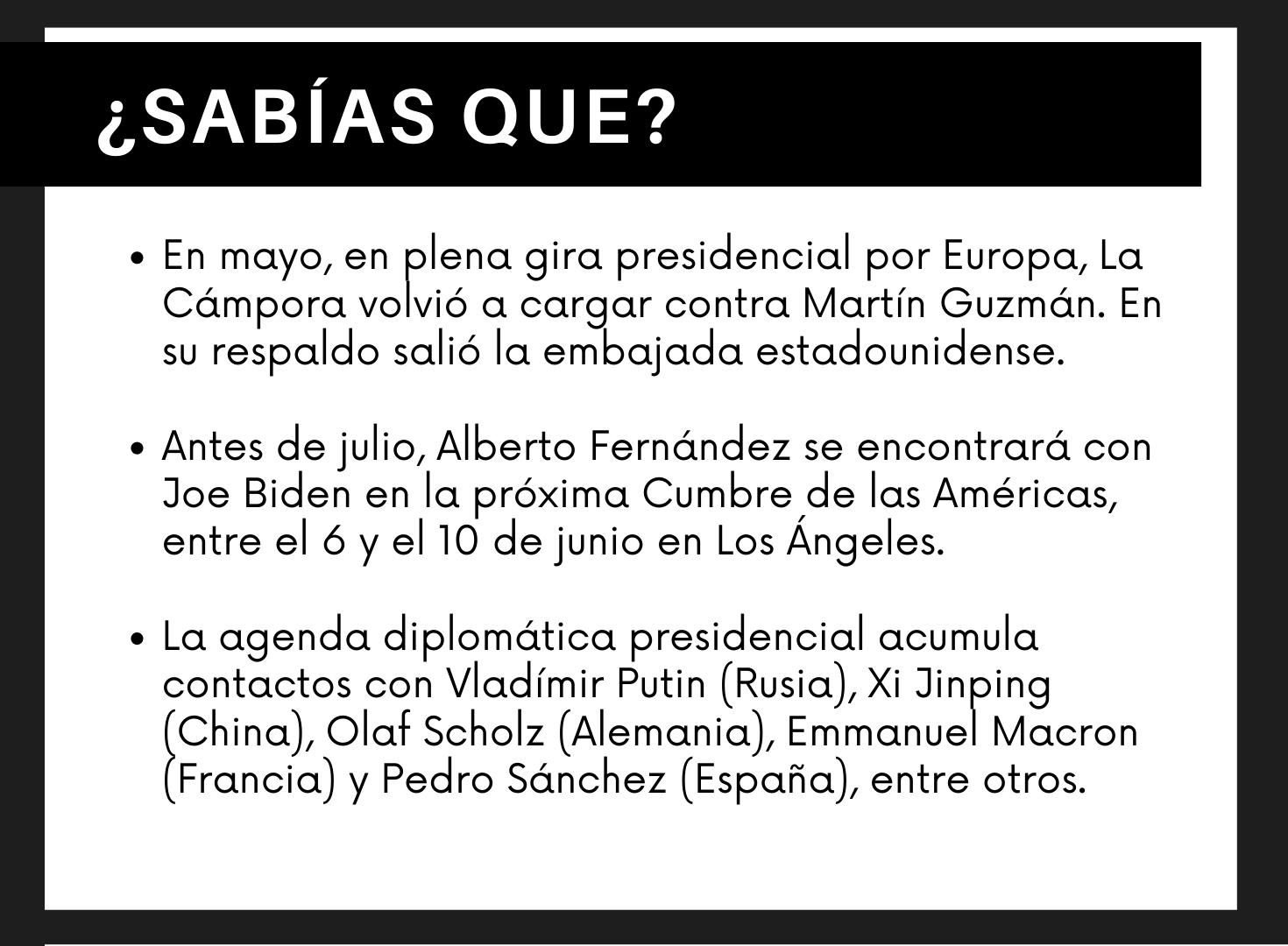 ¿SABÍAS QUE?

• En mayo, en plena gira presidencial por Europa, La Cámpora volvió a cargar contra Martín Guzmán. En su respaldo salió la embajada estadounidense.

• Antes de julio, Alberto Fernández se encontrará con Joe Biden en la próxima Cumbre de las Américas, entre el 6 y el 10 de junio en Los Ángeles.

• La agenda diplomática presidencial acumula contactos con Vladímir Putin (Rusia), Xi Jinping (China), Olaf Scholz (Alemania), Emmanuel Macron (Francia) y Pedro Sánchez (España), entre otros.